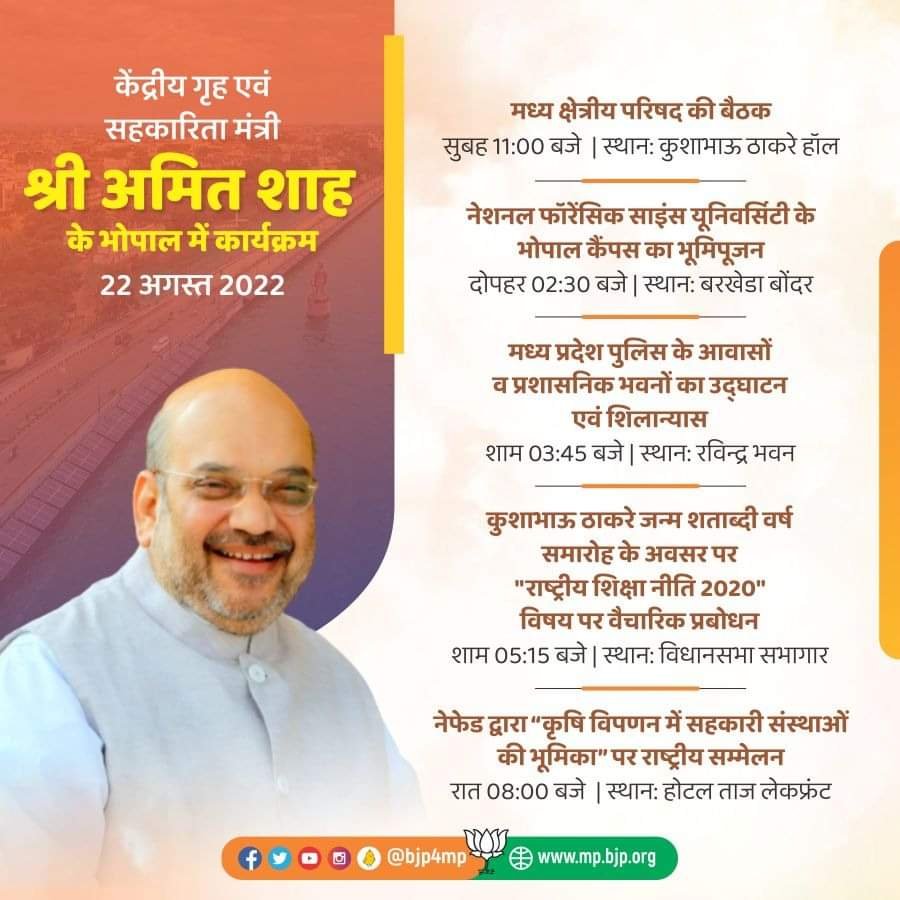 केंद्रीय गृह एवं सहकारिता मंत्री

श्री अमित शाह
के भोपाल में कार्यक्रम

22 अगस्त 2022

मध्य क्षेत्रीय परिषद की बैठक
सुबह 11:00 बजे | स्थान: कुशाभाऊ ठाकरे हॉल

नेशनल फॉरेंसिक साइंस यूनिवर्सिटी के भोपाल कैंपस का भूमिपूजन
दोपहर 02:30 बजे | स्थान: बरखेडा बोंदर

मध्य प्रदेश पुलिस के आवासों व प्रशासनिक भवनों का उद्घाटन एवं शिलान्यास
शाम 03:45 बजे | स्थान: रविन्द्र भवन

कुशाभाऊ ठाकरे जन्म शताब्दी वर्ष समारोह के अवसर पर "राष्ट्रीय शिक्षा नीति 2020" विषय पर वैचारिक प्रबोधन
शाम 05:15 बजे | स्थान: विधानसभा सभागार

नेफेड द्वारा "कृषि विपणन में सहकारी संस्थाओं की भूमिका" पर राष्ट्रीय सम्मेलन
रात 08:00 बजे | स्थान: होटल ताज लेकफ्रंट

@bjp4mp
www.mp.bjp.org